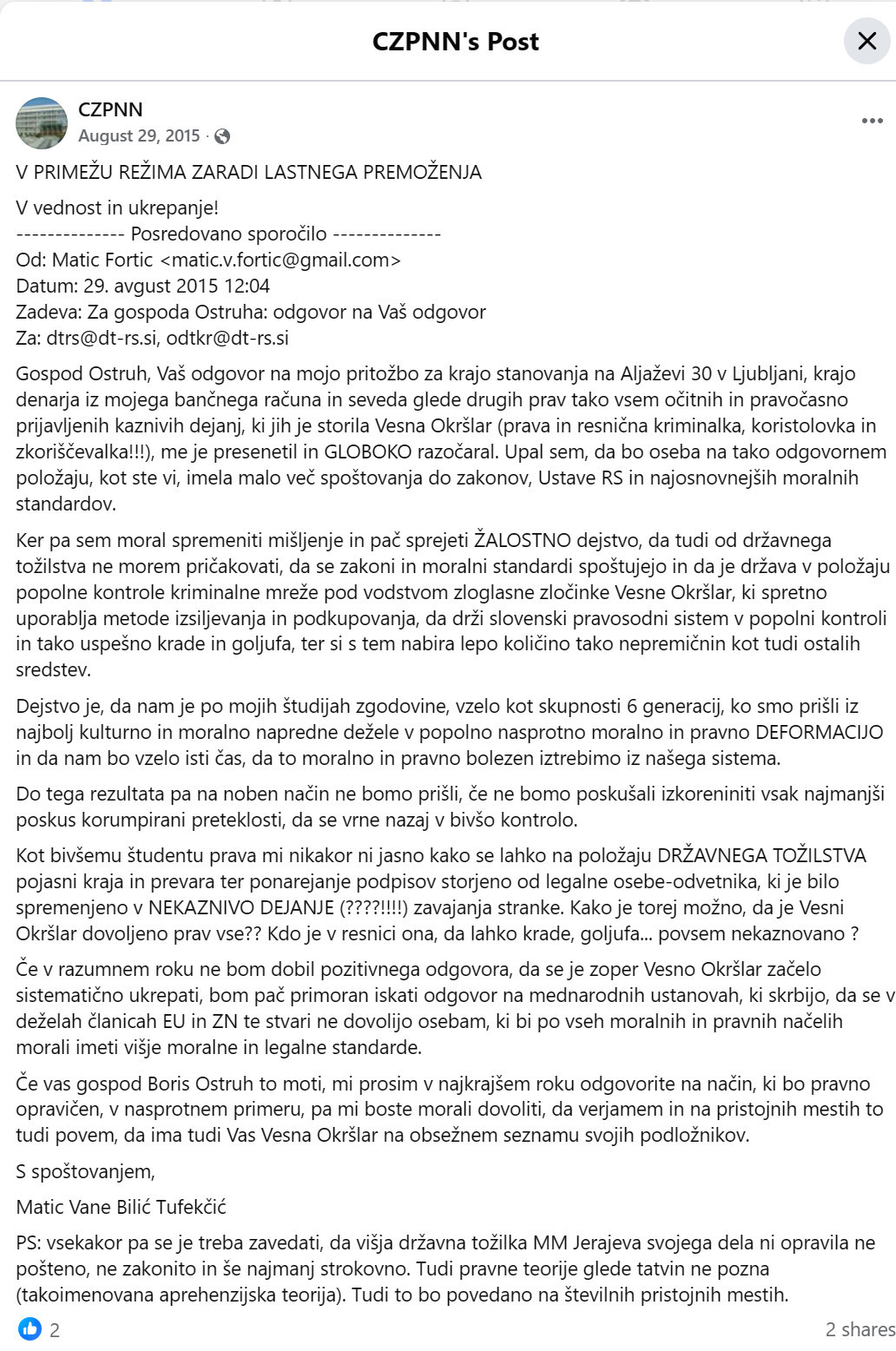 CZPNN's Post

CZPNN
August 29, 2015 ·

V PRIMEŽU REŽIMA ZARADI LASTNEGA PREMOŽENJA

V vednost in ukrepanje!
-------------- Posredovano sporočilo --------------
Od: Matic Fortic <matic.v.fortic@gmail.com>
Datum: 29. avgust 2015 12:04
Zadeva: Za gospoda Ostruha: odgovor na Vaš odgovor
Za: dtrs@dt-rs.si, odtkr@dt-rs.si

Gospod Ostruh, Vaš odgovor na mojo pritožbo za krajo stanovanja na Aljaževi 30 v Ljubljani, krajo denarja iz mojega bančnega računa in seveda glede drugih prav tako vsem očitnih in pravočasno prijavljenih kaznivih dejanj, ki jih je storila Vesna Okršlar (prava in resnična kriminalka, koristolovka in zkoriščevalka!!!), me je presenetil in GLOBOKO razočaral. Upal sem, da bo oseba na tako odgovornem položaju, kot ste vi, imela malo več spoštovanja do zakonov, Ustave RS in najosnovnejših moralnih standardov.

Ker pa sem moral spremeniti mišljenje in pač sprejeti ŽALOSTNO dejstvo, da tudi od državnega tožilstva ne morem pričakovati, da se zakoni in moralni standardi spoštujejo in da je država v položaju popolne kontrole kriminalne mreže pod vodstvom zloglasne zločinke Vesne Okršlar, ki spretno uporablja metode izsiljevanja in podkupovanja, da drži slovenski pravosodni sistem v popolni kontroli in tako uspešno krade in goljufa, ter si s tem nabira lepo količino tako nepremičnin kot tudi ostalih sredstev.

Dejstvo je, da nam je po mojih študijah zgodovine, vzelo kot skupnosti 6 generacij, ko smo prišli iz najbolj kulturno in moralno napredne dežele v popolno nasprotno moralno in pravno DEFORMACIJO in da nam bo vzelo isti čas, da to moralno in pravno bolezen iztrebimo iz našega sistema.

Do tega rezultata pa na noben način ne bomo prišli, če ne bomo poskušali izkoreniniti vsak najmanjši poskus korumpirani preteklosti, da se vrne nazaj v bivšo kontrolo.

Kot bivšemu študentu prava mi nikakor ni jasno kako se lahko na položaju DRŽAVNEGA TOŽILSTVA pojasni kraja in prevara ter ponarejanje podpisov storjeno od legalne osebe-odvetnika, ki je bilo spremenjeno v NEKAZNIVO DEJANJE (????!!!!) zavajanja stranke. Kako je torej možno, da je Vesni Okršlar dovoljeno prav vse?? Kdo je v resnici ona, da lahko krade, goljufa... povsem nekaznovano ?

Če v razumnem roku ne bom dobil pozitivnega odgovora, da se je zoper Vesno Okršlar začelo sistematično ukrepati, bom pač primoran iskati odgovor na mednarodnih ustanovah, ki skrbijo, da se v deželah članicah EU in ZN te stvari ne dovolijo osebam, ki bi po vseh moralnih in pravnih načelih morali imeti višje moralne in legalne standarde.

Če vas gospod Boris Ostruh to moti, mi prosim v najkrajšem roku odgovorite na način, ki bo pravno opravičen, v nasprotnem primeru, pa mi boste morali dovoliti, da verjamem in na pristojnih mestih to tudi povem, da ima tudi Vas Vesna Okršlar na obsežnem seznamu svojih podložnikov.

S spoštovanjem,

Matic Vane Bilić Tufekčić

PS: vsekakor pa se je treba zavedati, da višja državna tožilka MM Jerajeva svojega dela ni opravila ne pošteno, ne zakonito in še najmanj strokovno. Tudi pravne teorije glede tatvin ne pozna (takoimenovana aprehenzijska teorija). Tudi to bo povedano na številnih pristojnih mestih.

2
2 shares